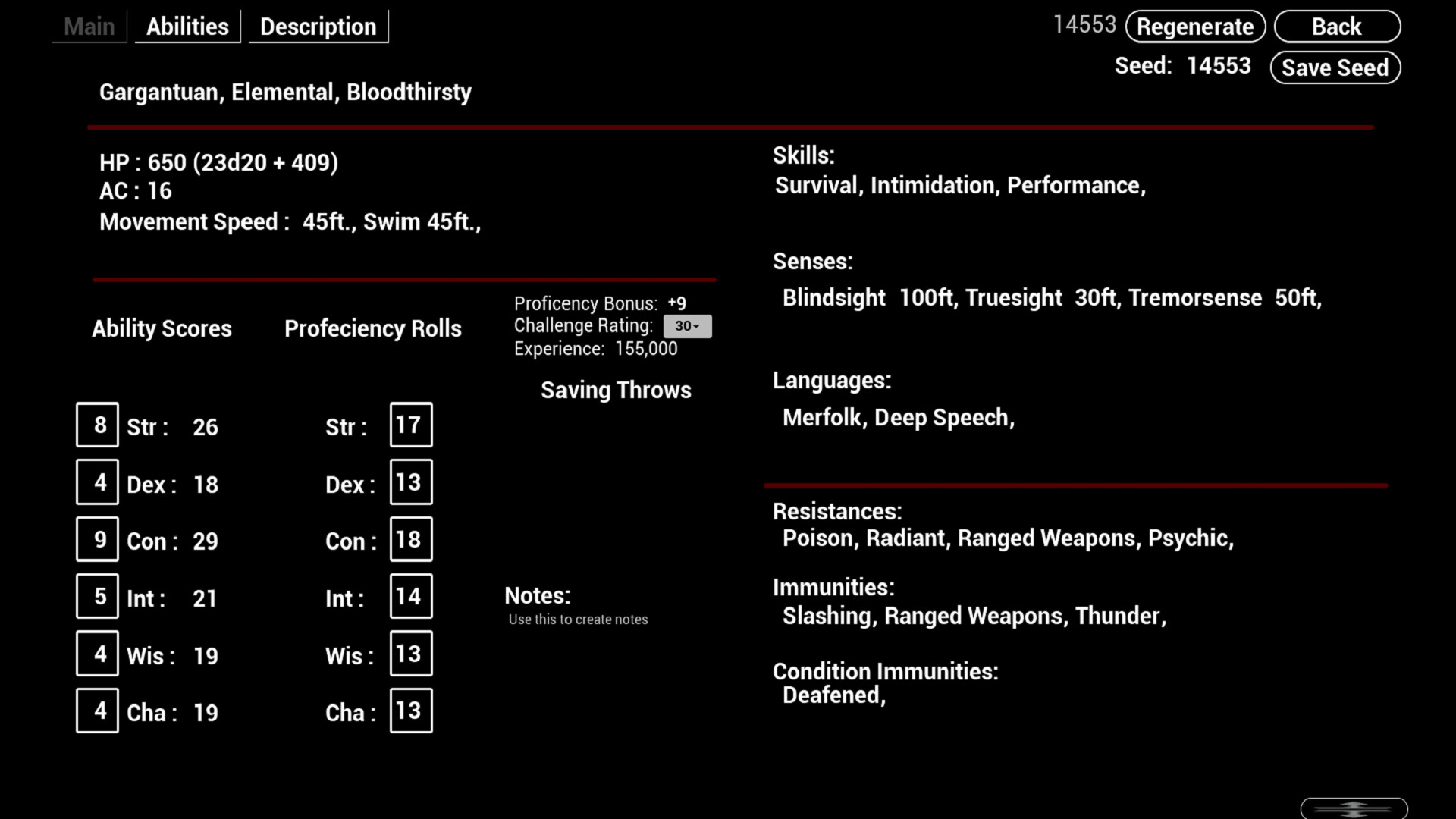 Main Abilities Description

14553 Regenerate Back

Seed: 14553 Save Seed

Gargantuan, Elemental, Bloodthirsty

HP : 650 (23d20 + 409)
AC : 16
Movement Speed : 45ft., Swim 45ft.,

Ability Scores

Profeciency Rolls

Proficency Bonus: +9
Challenge Rating: 30
Experience: 155,000

Saving Throws

8 Str : 26
4 Dex : 18
9 Con : 29
5 Int : 21
4 Wis : 19
4 Cha : 19

Str : 17
Dex : 13
Con : 18
Int : 14
Wis : 13
Cha : 13

Notes:
Use this to create notes

Skills:
Survival, Intimidation, Performance,

Senses:
Blindsight 100ft, Truesight 30ft, Tremorsense 50ft,

Languages:
Merfolk, Deep Speech,

Resistances:
Poison, Radiant, Ranged Weapons, Psychic,

Immunities:
Slashing, Ranged Weapons, Thunder,

Condition Immunities:
Deafened,